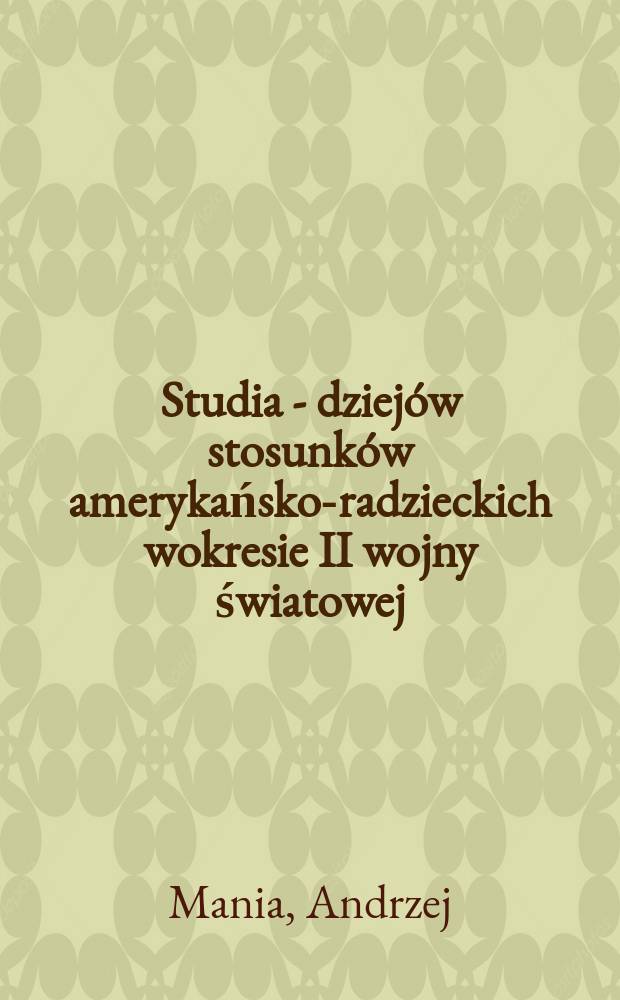 Studia - dziejów stosunków amerykańsko-radzieckich wokresie II wojny światowej

Mania, Andrzej